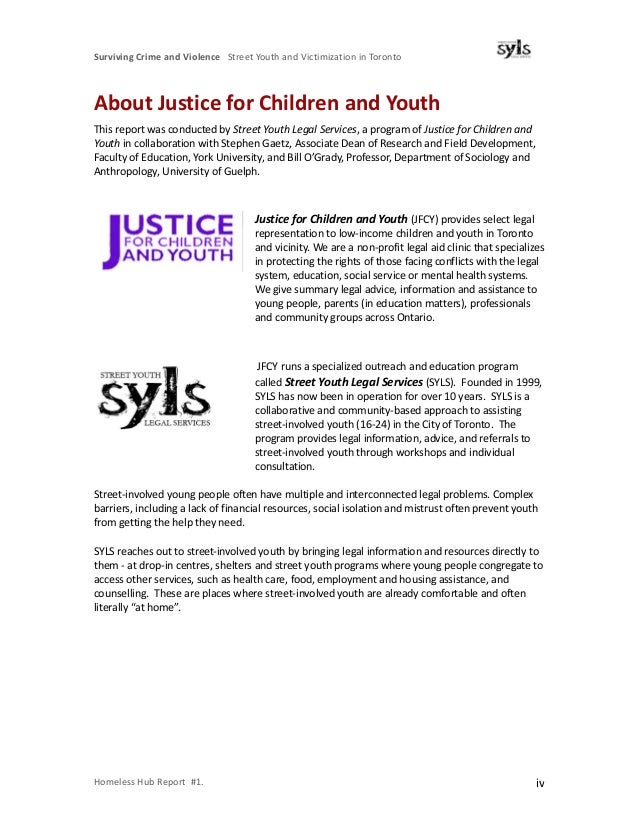 Surviving Crime and Violence Street Youth and Victimization in Toronto

syls

About Justice for Children and Youth

This report was conducted by Street Youth Legal Services, a program of Justice for Children and Youth in collaboration with Stephen Gaetz, Associate Dean of Research and Field Development, Faculty of Education, York University, and Bill O'Grady, Professor, Department of Sociology and Anthropology, University of Guelph.

JUSTICE FOR CHILDREN AND YOUTH

Justice for Children and Youth (JFCY) provides select legal representation to low-income children and youth in Toronto and vicinity. We are a non-profit legal aid clinic that specializes in protecting the rights of those facing conflicts with the legal system, education, social service or mental health systems. We give summary legal advice, information and assistance to young people, parents (in education matters), professionals and community groups across Ontario.

STREET YOUTH syls LEGAL SERVICES

JFCY runs a specialized outreach and education program called Street Youth Legal Services (SYLS). Founded in 1999, SYLS has now been in operation for over 10 years. SYLS is a collaborative and community-based approach to assisting street-involved youth (16-24) in the City of Toronto. The program provides legal information, advice, and referrals to street-involved youth through workshops and individual consultation.

Street-involved young people often have multiple and interconnected legal problems. Complex barriers, including a lack of financial resources, social isolation and mistrust often prevent youth from getting the help they need.

SYLS reaches out to street-involved youth by bringing legal information and resources directly to them - at drop-in centres, shelters and street youth programs where young people congregate to access other services, such as health care, food, employment and housing assistance, and counselling. These are places where street-involved youth are already comfortable and often literally "at home".

Homeless Hub Report #1.

iv